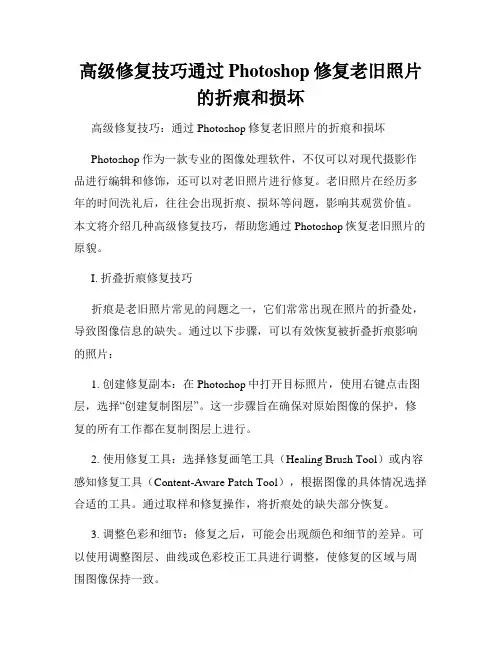 高级修复技巧通过 Photoshop 修复老旧照片的折痕和损坏

高级修复技巧：通过 Photoshop 修复老旧照片的折痕和损坏

Photoshop 作为一款专业的图像处理软件，不仅可以对现代摄影作品进行编辑和修饰，还可以对老旧照片进行修复。老旧照片在经历多年的时间洗礼后，往往会出现折痕、损坏等问题，影响其观赏价值。本文将介绍几种高级修复技巧，帮助您通过 Photoshop 恢复老旧照片的原貌。

I. 折叠折痕修复技巧

折痕是老旧照片常见的问题之一，它们常常出现在照片的折叠处，导致图像信息的缺失。通过以下步骤，可以有效恢复被折叠折痕影响的照片：

1. 创建修复副本：在 Photoshop 中打开目标照片，使用右键点击图层，选择“创建复制图层”。这一步骤旨在确保对原始图像的保护，修复的所有工作都在复制图层上进行。

2. 使用修复工具：选择修复画笔工具（Healing Brush Tool）或内容感知修复工具（Content-Aware Patch Tool），根据图像的具体情况选择合适的工具。通过取样和修复操作，将折痕处的缺失部分恢复。

3. 调整色彩和细节：修复之后，可能会出现颜色和细节的差异。可以使用调整图层、曲线或色彩校正工具进行调整，使修复的区域与周围图像保持一致。